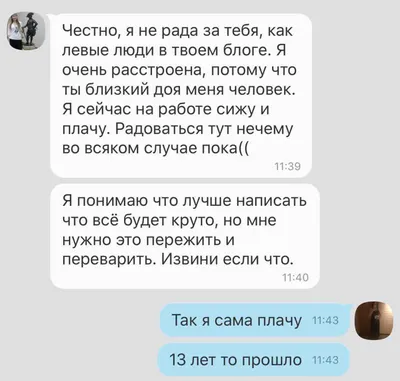 Честно, я не рада за тебя, как левые люди в твоем блоге. Я очень расстроена, потому что ты близкий доя меня человек. Я сейчас на работе сижу и плачу. Радоваться тут нечему во всяком случае пока((
11:39

Я понимаю что лучше написать что всё будет круто, но мне нужно это пережить и переварить. Извини если что.
11:40

Так я сама плачу 11:43

13 лет то прошло 11:43